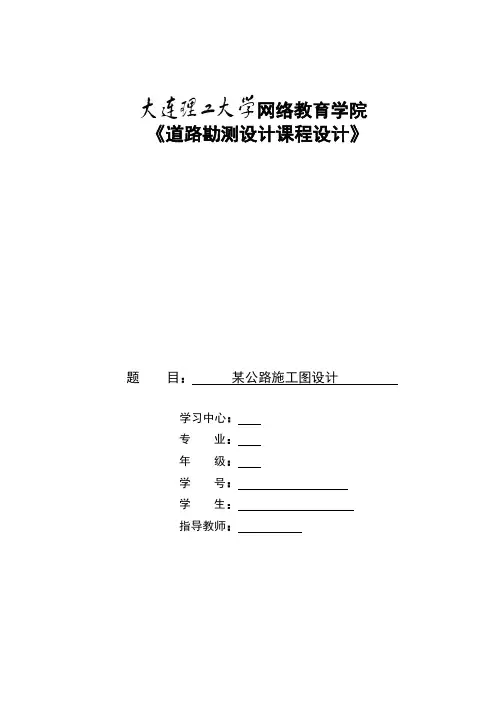 大连理工大学网络教育学院
《道路勘测设计课程设计》

题　　目：某公路施工图设计

学习中心：
专　　业：
年　　级：
学　　号：
学　　生：
指导教师：